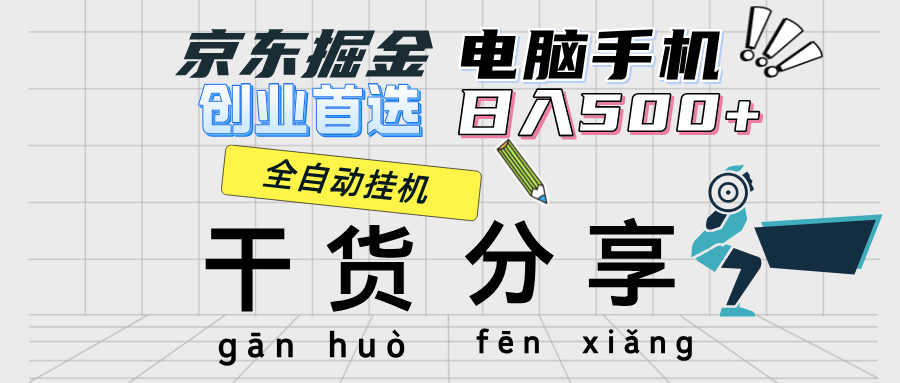 京东掘金 电脑手机
创业首选 日入500+

全自动挂机

干货 分享
gān huò fēn xiǎng